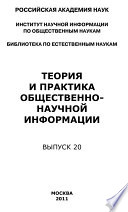 РОССИЙСКАЯ АКАДЕМИЯ НАУК

ИНСТИТУТ НАУЧНОЙ ИНФОРМАЦИИ ПО ОБЩЕСТВЕННЫМ НАУКАМ

БИБЛИОТЕКА ПО ЕСТЕСТВЕННЫМ НАУКАМ

ТЕОРИЯ И ПРАКТИКА ОБЩЕСТВЕННО-НАУЧНОЙ ИНФОРМАЦИИ

ВЫПУСК 20

МОСКВА
2011